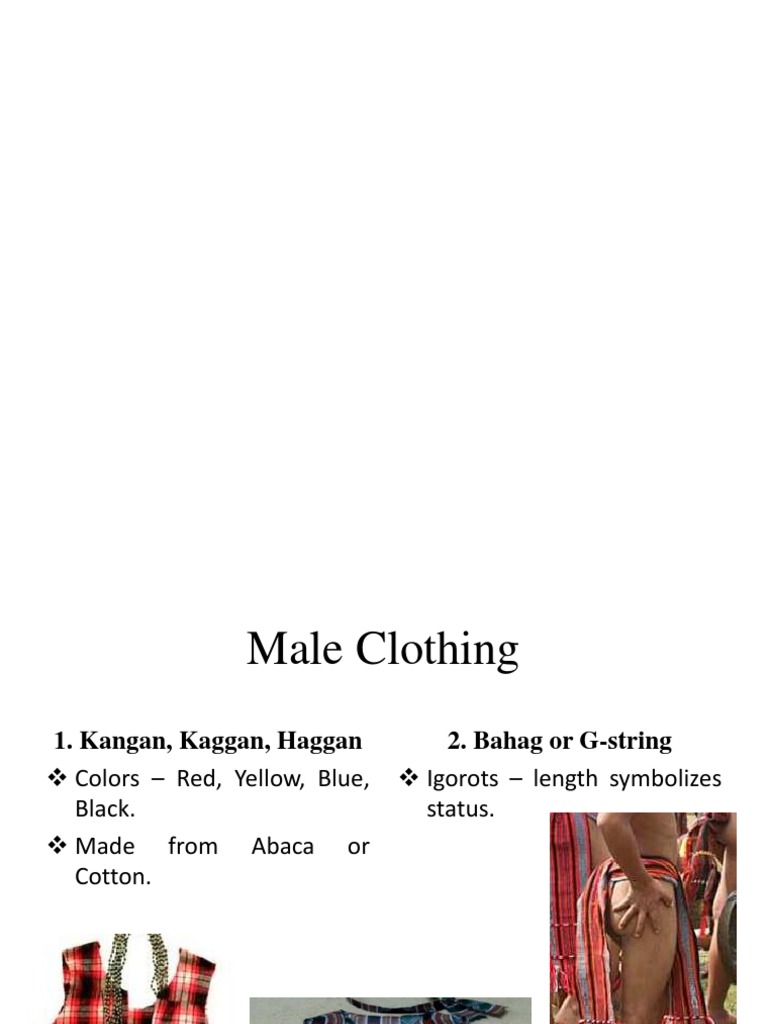 Male Clothing

1. Kangan, Kaggan, Haggan

❖ Colors – Red, Yellow, Blue, Black.

❖ Made from Abaca or Cotton.

2. Bahag or G-string

❖ Igorots – length symbolizes status.